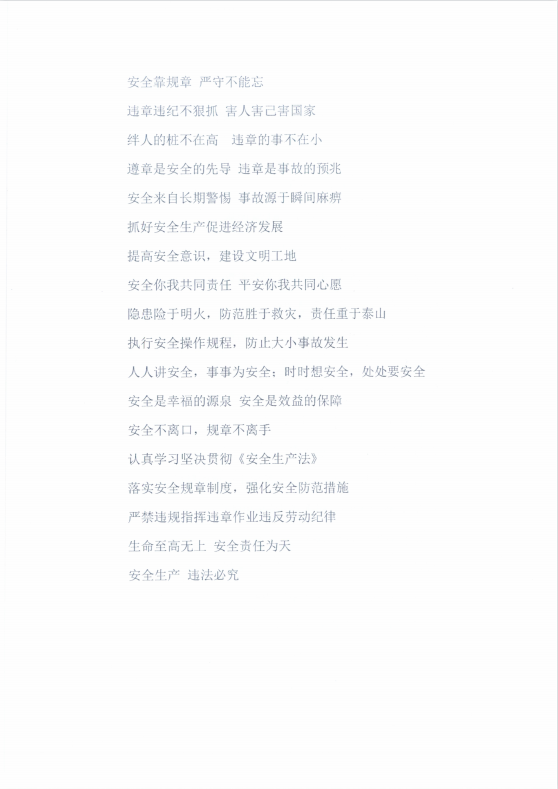 安全靠规章 严守不能忘

违章违纪不狠抓 害人害己害国家

绊人的桩不在高 违章的事不在小

遵章是安全的先导 违章是事故的预兆

安全来自长期警惕 事故源于瞬间麻痹

抓好安全生产促进经济发展

提高安全意识，建设文明工地

安全你我共同责任 平安你我共同心愿

隐患险于明火，防范胜于救灾，责任重于泰山

执行安全操作规程，防止大小事故发生

人人讲安全，事事为安全；时时想安全，处处要安全

安全是幸福的源泉 安全是效益的保障

安全不离口，规章不离手

认真学习坚决贯彻《安全生产法》

落实安全规章制度，强化安全防范措施

严禁违规指挥违章作业违反劳动纪律

生命至高无上 安全责任为天

安全生产 违法必究